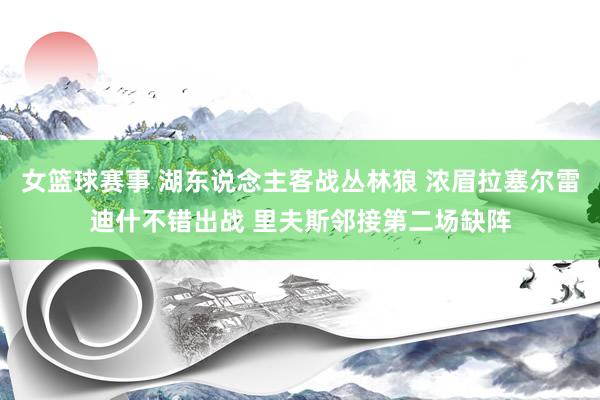 女篮球赛事 湖东说念主客战丛林狼 浓眉拉塞尔雷迪什不错出战 里夫斯邻接第二场缺阵